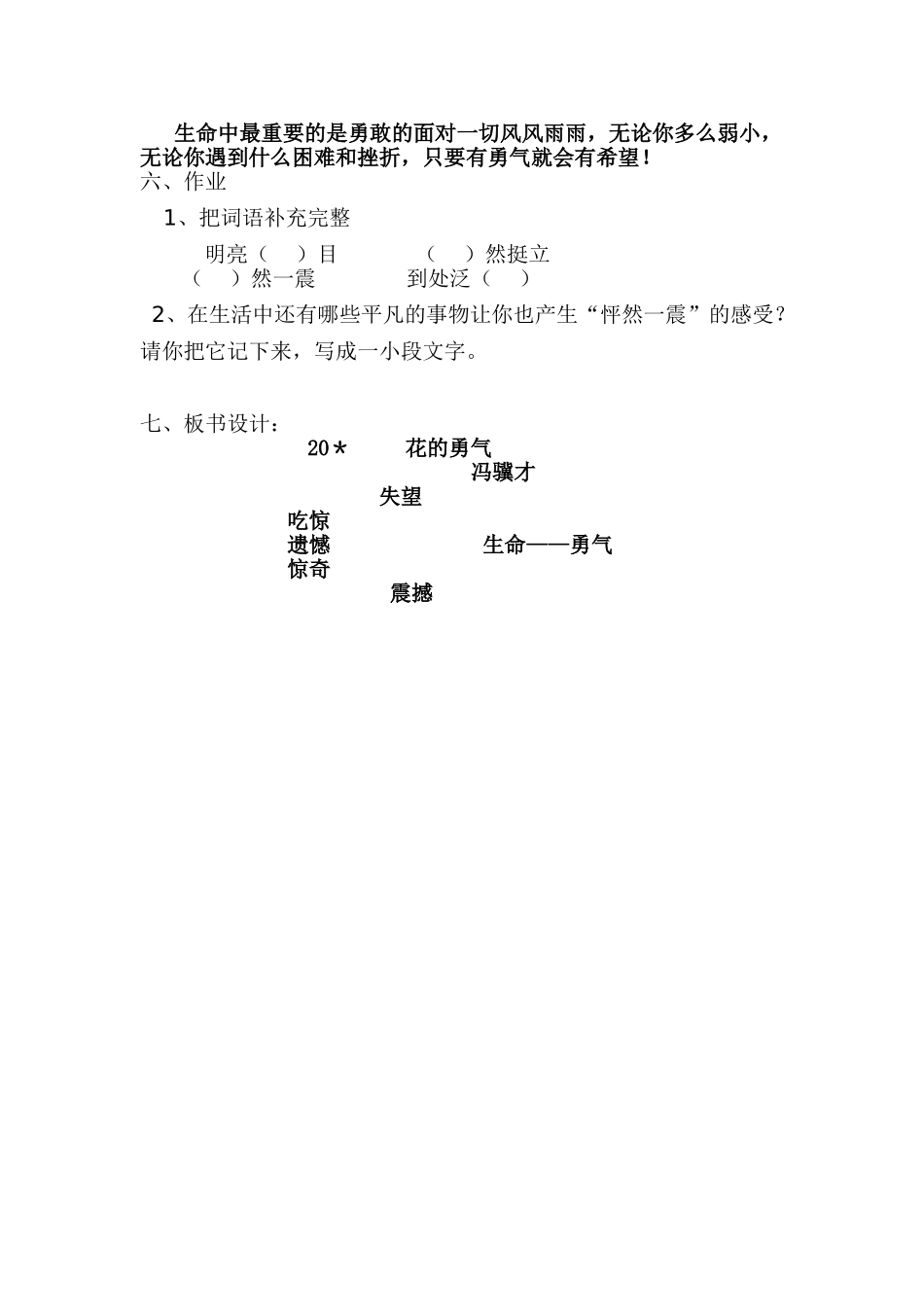 生命中最重要的是勇敢的面对一切风风雨雨，无论你多么弱小，无论你遇到什么困难和挫折，只要有勇气就会有希望！

六、作业

1、把词语补充完整

明亮（　）目　　（　）然挺立

（　）然一震　　到处泛（　）

2、在生活中还有哪些平凡的事物让你也产生“怦然一震”的感受？请你把它记下来，写成一小段文字。

七、板书设计：

20＊　花的勇气

冯骥才

失望

吃惊

遗憾　　生命——勇气

惊奇

震撼